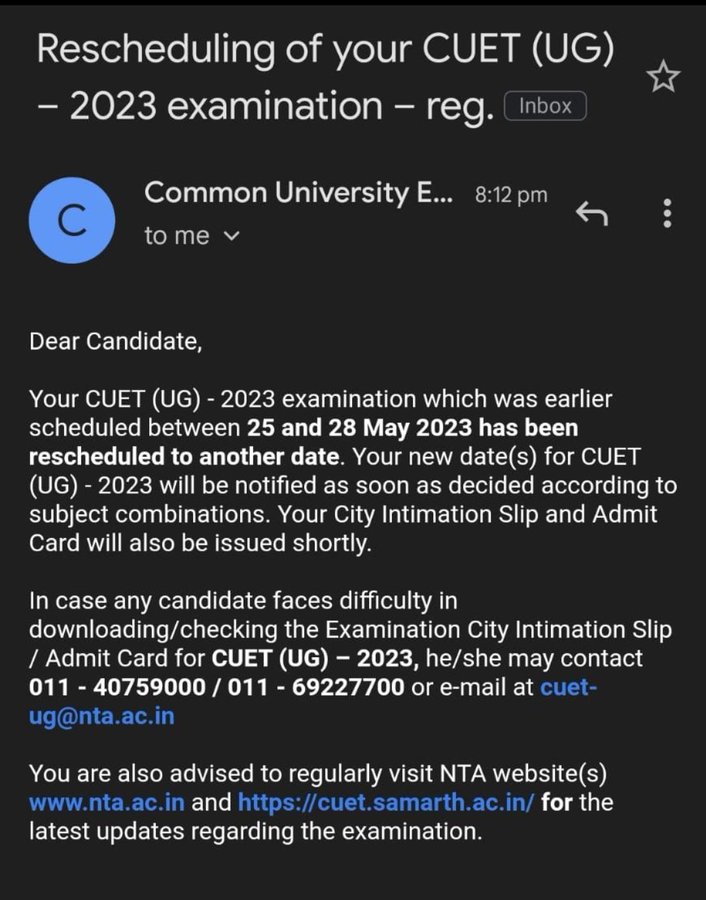 Rescheduling of your CUET (UG) – 2023 examination – reg. Inbox

C

Common University E... 8:12 pm

to me

Dear Candidate,

Your CUET (UG) - 2023 examination which was earlier scheduled between 25 and 28 May 2023 has been rescheduled to another date. Your new date(s) for CUET (UG) - 2023 will be notified as soon as decided according to subject combinations. Your City Intimation Slip and Admit Card will also be issued shortly.

In case any candidate faces difficulty in downloading/checking the Examination City Intimation Slip / Admit Card for CUET (UG) – 2023, he/she may contact 011 - 40759000 / 011 - 69227700 or e-mail at cuet-ug@nta.ac.in

You are also advised to regularly visit NTA website(s) www.nta.ac.in and https://cuet.samarth.ac.in/ for the latest updates regarding the examination.